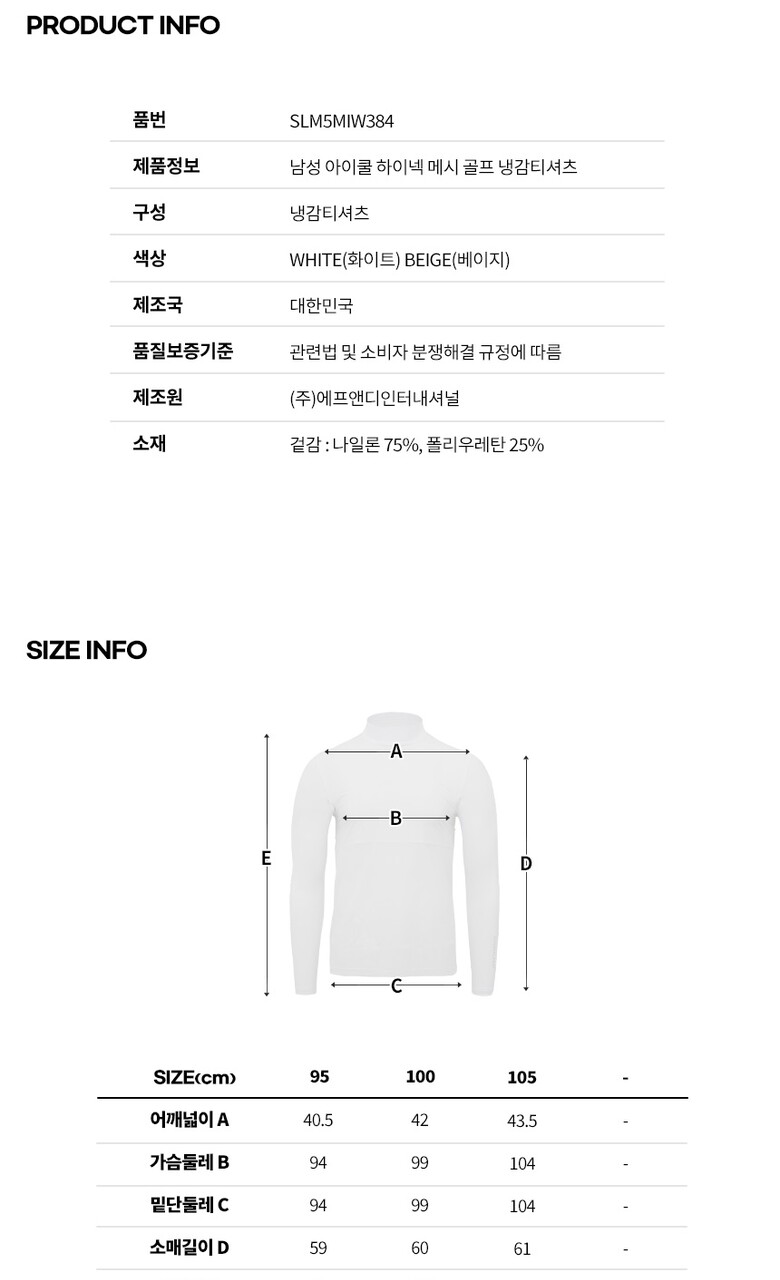 PRODUCT INFO

품번
SLM5MIW384

제품정보
남성 아이쿨 하이넥 메시 골프 냉감티셔츠

구성
냉감티셔츠

색상
WHITE(화이트) BEIGE(베이지)

제조국
대한민국

품질보증기준
관련법 및 소비자 분쟁해결 규정에 따름

제조원
(주)에프앤디인터내셔널

소재
겉감 : 나일론 75%, 폴리우레탄 25%

SIZE INFO

A
B
E
D
C

| SIZE(cm) | 95 | 100 | 105 | - |
|---|---|---|---|---|
| 어깨넓이 A | 40.5 | 42 | 43.5 | - |
| 가슴둘레 B | 94 | 99 | 104 | - |
| 밑단둘레 C | 94 | 99 | 104 | - |
| 소매길이 D | 59 | 60 | 61 | - |